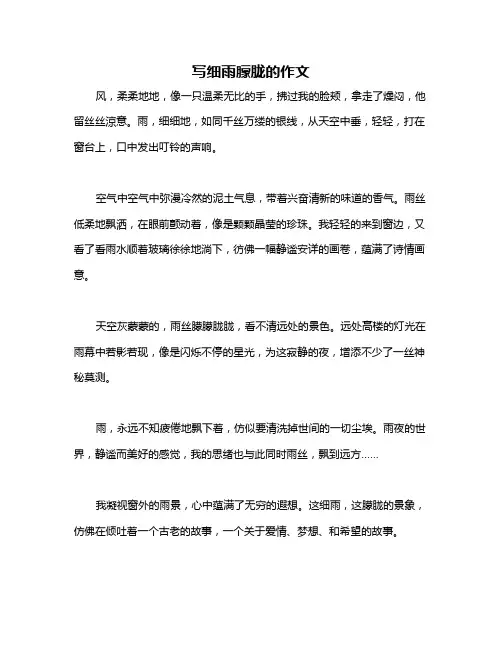 写细雨朦胧的作文

风，柔柔地地，像一只温柔无比的手，拂过我的脸颊，拿走了燥闷，他留丝丝凉意。雨，细细地，如同千丝万缕的银线，从天空中垂，轻轻，打在窗台上，口中发出叮铃的声响。

空气中空气中弥漫冷然的泥土气息，带着兴奋清新的味道的香气。雨丝低柔地飘洒，在眼前颤动着，像是颗颗晶莹的珍珠。我轻轻的来到窗边，又看了看雨水顺着玻璃徐徐地淌下，彷佛一幅静谧安详的画卷，蕴满了诗情画意。

天空灰蒙蒙的，雨丝朦朦胧胧，看不清远处的景色。远处高楼的灯光在雨幕中若影若现，像是闪烁不停的星光，为这寂静的夜，增添不少了一丝神秘莫测。

雨，永远不知疲倦地飘下着，仿似要清洗掉世间的一切尘埃。雨夜的世界，静谧而美好的感觉，我的思绪也与此同时雨丝，飘到远方……

我凝视窗外的雨景，心中蕴满了无穷的遐想。这细雨，这朦胧的景象，仿佛在倾吐着一个古老的故事，一个关于爱情、梦想、和希望的故事。